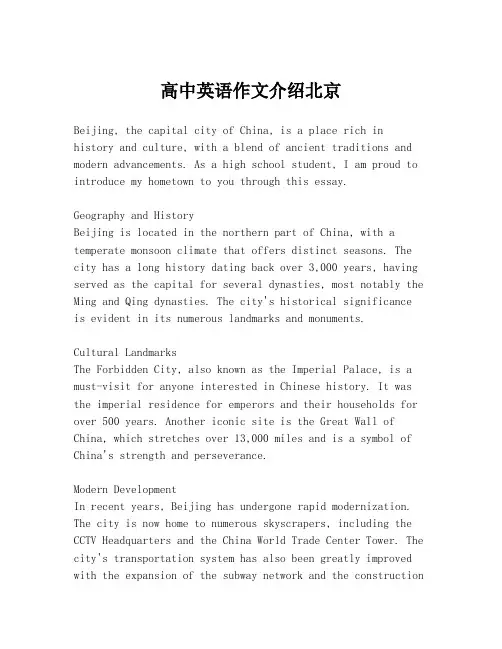 高中英语作文介绍北京

Beijing, the capital city of China, is a place rich in history and culture, with a blend of ancient traditions and modern advancements. As a high school student, I am proud to introduce my hometown to you through this essay.

Geography and History
Beijing is located in the northern part of China, with a temperate monsoon climate that offers distinct seasons. The city has a long history dating back over 3,000 years, having served as the capital for several dynasties, most notably the Ming and Qing dynasties. The city's historical significance is evident in its numerous landmarks and monuments.

Cultural Landmarks
The Forbidden City, also known as the Imperial Palace, is a must-visit for anyone interested in Chinese history. It was the imperial residence for emperors and their households for over 500 years. Another iconic site is the Great Wall of China, which stretches over 13,000 miles and is a symbol of China's strength and perseverance.

Modern Development
In recent years, Beijing has undergone rapid modernization. The city is now home to numerous skyscrapers, including the CCTV Headquarters and the China World Trade Center Tower. The city's transportation system has also been greatly improved with the expansion of the subway network and the construction